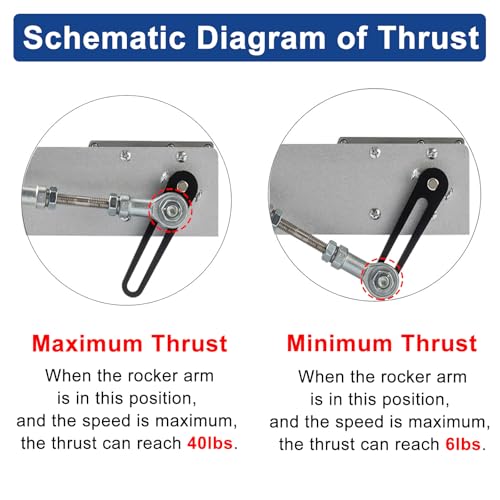 Schematic Diagram of Thrust

Maximum Thrust

When the rocker arm is in this position, and the speed is maximum, the thrust can reach 40lbs.

Minimum Thrust

When the rocker arm is in this position, and the speed is maximum, the thrust can reach 6lbs.